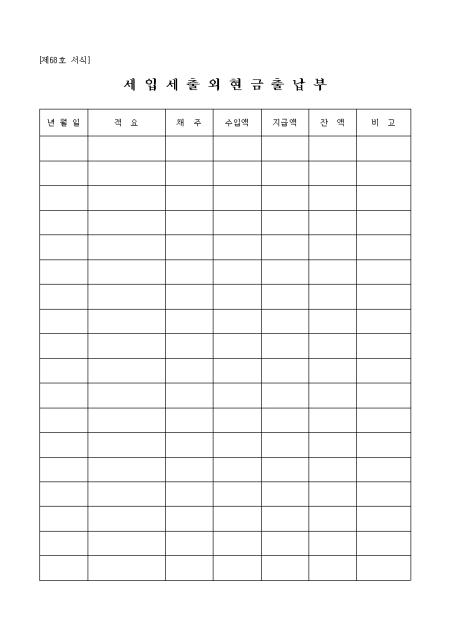 [제68호 서식]

세 입 세 출 외 현 금 출 납 부

| 년 월 일 | 적 요 | 채 주 | 수입액 | 지급액 | 잔 액 | 비 고 |
|---|---|---|---|---|---|---|
| | | | | | | |
| | | | | | | |
| | | | | | | |
| | | | | | | |
| | | | | | | |
| | | | | | | |
| | | | | | | |
| | | | | | | |
| | | | | | | |
| | | | | | | |
| | | | | | | |
| | | | | | | |
| | | | | | | |
| | | | | | | |
| | | | | | | |
| | | | | | | |
| | | | | | | |
| | | | | | | |